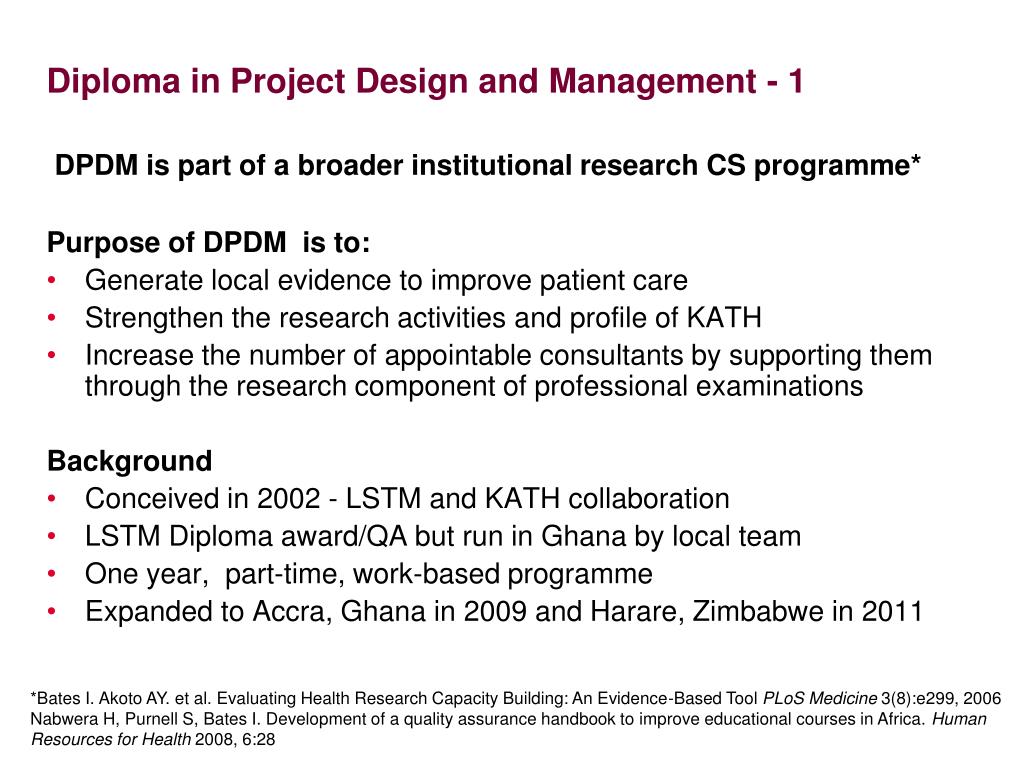 Diploma in Project Design and Management - 1

DPDM is part of a broader institutional research CS programme*

Purpose of DPDM is to:
• Generate local evidence to improve patient care
• Strengthen the research activities and profile of KATH
• Increase the number of appointable consultants by supporting them through the research component of professional examinations

Background
• Conceived in 2002 - LSTM and KATH collaboration
• LSTM Diploma award/QA but run in Ghana by local team
• One year, part-time, work-based programme
• Expanded to Accra, Ghana in 2009 and Harare, Zimbabwe in 2011

*Bates I. Akoto AY. et al. Evaluating Health Research Capacity Building: An Evidence-Based Tool PLoS Medicine 3(8):e299, 2006
Nabwera H, Purnell S, Bates I. Development of a quality assurance handbook to improve educational courses in Africa. Human Resources for Health 2008, 6:28